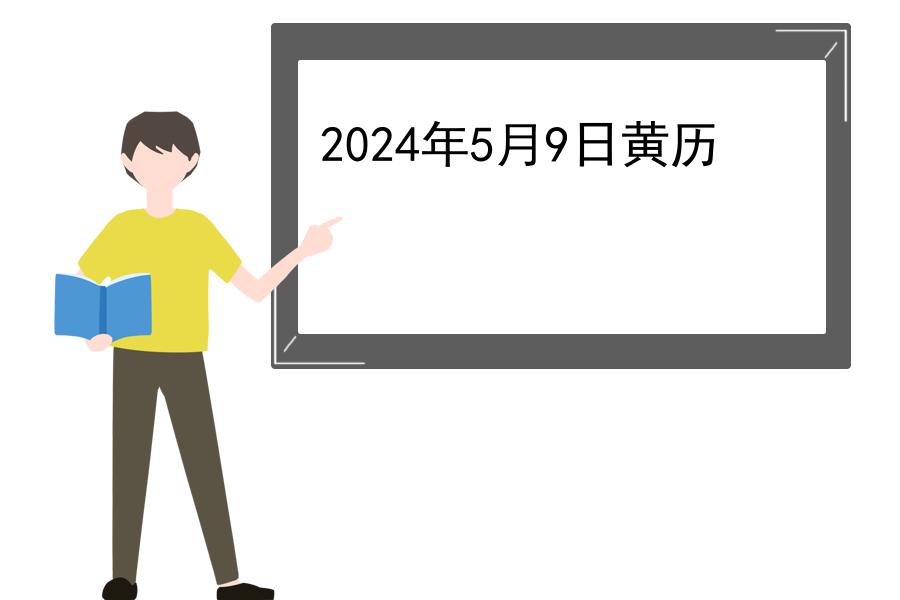 2024年5月9日黄历